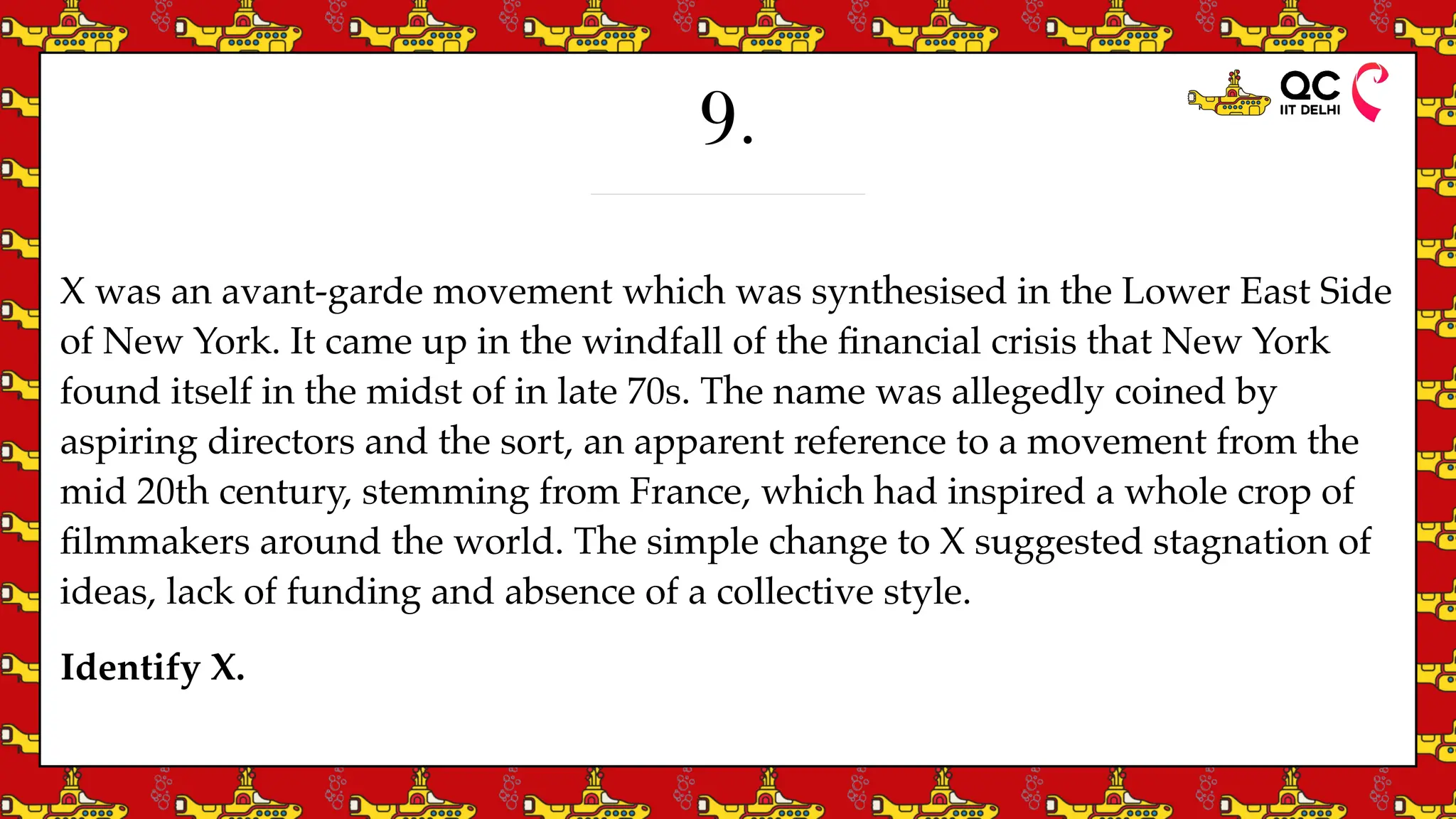 9.

QC
IIT DELHI

X was an avant-garde movement which was synthesised in the Lower East Side of New York. It came up in the windfall of the financial crisis that New York found itself in the midst of in late 70s. The name was allegedly coined by aspiring directors and the sort, an apparent reference to a movement from the mid 20th century, stemming from France, which had inspired a whole crop of filmmakers around the world. The simple change to X suggested stagnation of ideas, lack of funding and absence of a collective style.

Identify X.